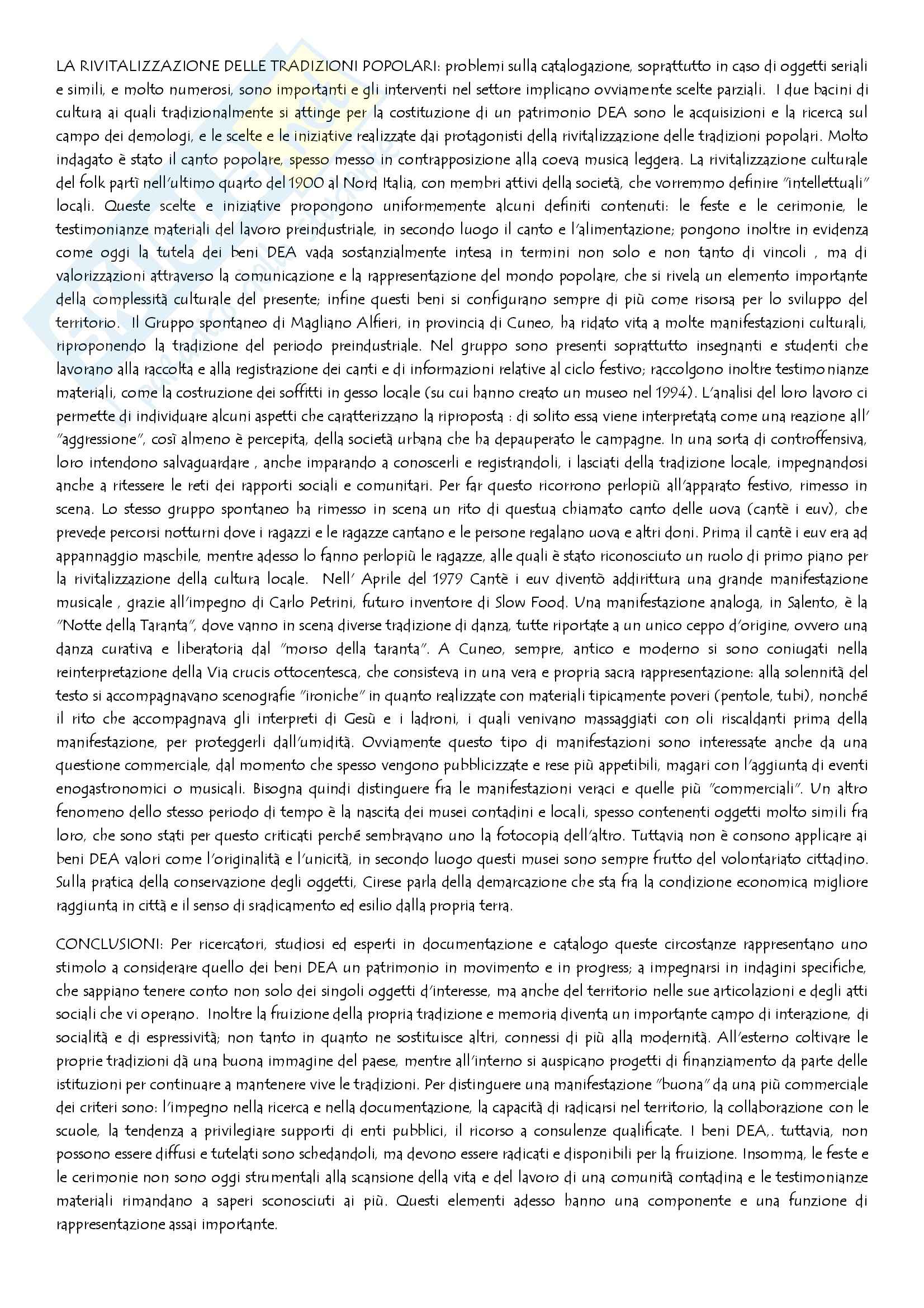 LA RIVITALIZZAZIONE DELLE TRADIZIONI POPOLARI: problemi sulla catalogazione, soprattutto in caso di oggetti seriali e simili, e molto numerosi, sono importanti e gli interventi nel settore implicano ovviamente scelte parziali. I due bacini di cultura ai quali tradizionalmente si attinge per la costituzione di un patrimonio DEA sono le acquisizioni e la ricerca sul campo dei demologi, e le scelte e le iniziative realizzate dai protagonisti della rivitalizzazione delle tradizioni popolari. Molto indagato è stato il canto popolare, spesso messo in contrapposizione alla coeva musica leggera. La rivitalizzazione culturale del folk partì nell'ultimo quarto del 1900 al Nord Italia, con membri attivi della società, che vorremmo definire "intellettuali" locali. Queste scelte e iniziative propongono uniformemente alcuni definiti contenuti: le feste e le cerimonie, le testimonianze materiali del lavoro preindustriale, in secondo luogo il canto e l'alimentazione; pongono inoltre in evidenza come oggi la tutela dei beni DEA vada sostanzialmente intesa in termini non solo e non tanto di vincoli , ma di valorizzazioni attraverso la comunicazione e la rappresentazione del mondo popolare, che si rivela un elemento importante della complessità culturale del presente; infine questi beni si configurano sempre di più come risorsa per lo sviluppo del territorio. Il Gruppo spontaneo di Magliano Alfieri, in provincia di Cuneo, ha ridato vita a molte manifestazioni culturali, riproponendo la tradizione del periodo preindustriale. Nel gruppo sono presenti soprattutto insegnanti e studenti che lavorano alla raccolta e alla registrazione dei canti e di informazioni relative al ciclo festivo; raccolgono inoltre testimonianze materiali, come la costruzione dei soffitti in gesso locale (su cui hanno creato un museo nel 1994). L'analisi del loro lavoro ci permette di individuare alcuni aspetti che caratterizzano la riproposta : di solito essa viene interpretata come una reazione all' "aggressione", così almeno è percepita, della società urbana che ha depauperato le campagne. In una sorta di controffensiva, loro intendono salvaguardare , anche imparando a conoscerli e registrandoli, i lasciati della tradizione locale, impegnandosi anche a ritessere le reti dei rapporti sociali e comunitari. Per far questo ricorrono perlopiù all'apparato festivo, rimesso in scena. Lo stesso gruppo spontaneo ha rimesso in scena un rito di questua chiamato canto delle uova (cantè i euv), che prevede percorsi notturni dove i ragazzi e le ragazze cantano e le persone regalano uova e altri doni. Prima il cantè i euv era ad appannaggio maschile, mentre adesso lo fanno perlopiù le ragazze, alle quali è stato riconosciuto un ruolo di primo piano per la rivitalizzazione della cultura locale. Nell' Aprile del 1979 Cantè i euv diventò addirittura una grande manifestazione musicale , grazie all'impegno di Carlo Petrini, futuro inventore di Slow Food. Una manifestazione analoga, in Salento, è la "Notte della Taranta", dove vanno in scena diverse tradizione di danza, tutte riportate a un unico ceppo d'origine, ovvero una danza curativa e liberatoria dal "morso della taranta". A Cuneo, sempre, antico e moderno si sono coniugati nella reinterpretazione della Via crucis ottocentesca, che consisteva in una vera e propria sacra rappresentazione: alla solennità del testo si accompagnavano scenografie "ironiche" in quanto realizzate con materiali tipicamente poveri (pentole, tubi), nonché il rito che accompagnava gli interpreti di Gesù e i ladroni, i quali venivano massaggiati con oli riscaldanti prima della manifestazione, per proteggerli dall'umidità. Ovviamente questo tipo di manifestazioni sono interessate anche da una questione commerciale, dal momento che spesso vengono pubblicizzate e rese più appetibili, magari con l'aggiunta di eventi enogastronomici o musicali. Bisogna quindi distinguere fra le manifestazioni veraci e quelle più "commerciali". Un altro fenomeno dello stesso periodo di tempo è la nascita dei musei contadini e locali, spesso contenenti oggetti molto simili fra loro, che sono stati per questo criticati perché sembravano uno la fotocopia dell'altro. Tuttavia non è consono applicare ai beni DEA valori come l'originalità e l'unicità, in secondo luogo questi musei sono sempre frutto del volontariato cittadino. Sulla pratica della conservazione degli oggetti, Cirese parla della demarcazione che sta fra la condizione economica migliore raggiunta in città e il senso di sradicamento ed esilio dalla propria terra.

CONCLUSIONI: Per ricercatori, studiosi ed esperti in documentazione e catalogo queste circostanze rappresentano uno stimolo a considerare quello dei beni DEA un patrimonio in movimento e in progress; a impegnarsi in indagini specifiche, che sappiano tenere conto non solo dei singoli oggetti d'interesse, ma anche del territorio nelle sue articolazioni e degli atti sociali che vi operano. Inoltre la fruizione della propria tradizione e memoria diventa un importante campo di interazione, di socialità e di espressività; non tanto in quanto ne sostituisce altri, connessi di più alla modernità. All'esterno coltivare le proprie tradizioni dà una buona immagine del paese, mentre all'interno si auspicano progetti di finanziamento da parte delle istituzioni per continuare a mantenere vive le tradizioni. Per distinguere una manifestazione "buona" da una più commerciale dei criteri sono: l'impegno nella ricerca e nella documentazione, la capacità di radicarsi nel territorio, la collaborazione con le scuole, la tendenza a privilegiare supporti di enti pubblici, il ricorso a consulenze qualificate. I beni DEA,. tuttavia, non possono essere diffusi e tutelati sono schedandoli, ma devono essere radicati e disponibili per la fruizione. Insomma, le feste e le cerimonie non sono oggi strumentali alla scansione della vita e del lavoro di una comunità contadina e le testimonianze materiali rimandano a saperi sconosciuti ai più. Questi elementi adesso hanno una componente e una funzione di rappresentazione assai importante.